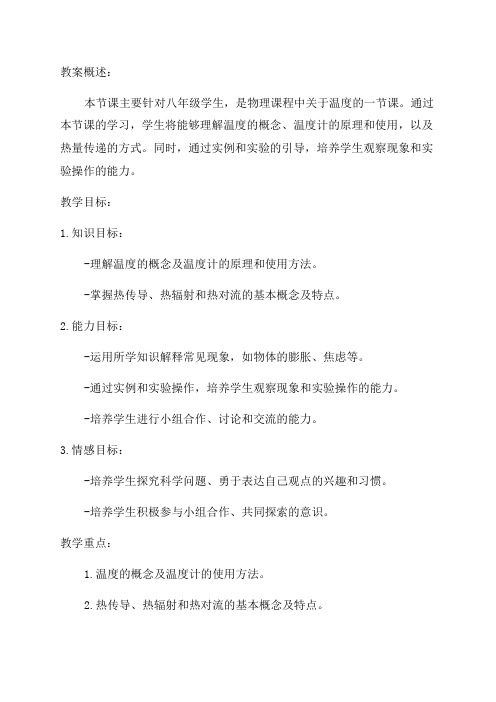 教案概述：

本节课主要针对八年级学生，是物理课程中关于温度的一节课。通过本节课的学习，学生将能够理解温度的概念、温度计的原理和使用，以及热量传递的方式。同时，通过实例和实验的引导，培养学生观察现象和实验操作的能力。

教学目标：

1.知识目标：

-理解温度的概念及温度计的原理和使用方法。

-掌握热传导、热辐射和热对流的基本概念及特点。

2.能力目标：

-运用所学知识解释常见现象，如物体的膨胀、焦虑等。

-通过实例和实验操作，培养学生观察现象和实验操作的能力。

-培养学生进行小组合作、讨论和交流的能力。

3.情感目标：

-培养学生探究科学问题、勇于表达自己观点的兴趣和习惯。

-培养学生积极参与小组合作、共同探索的意识。

教学重点：

1.温度的概念及温度计的使用方法。

2.热传导、热辐射和热对流的基本概念及特点。